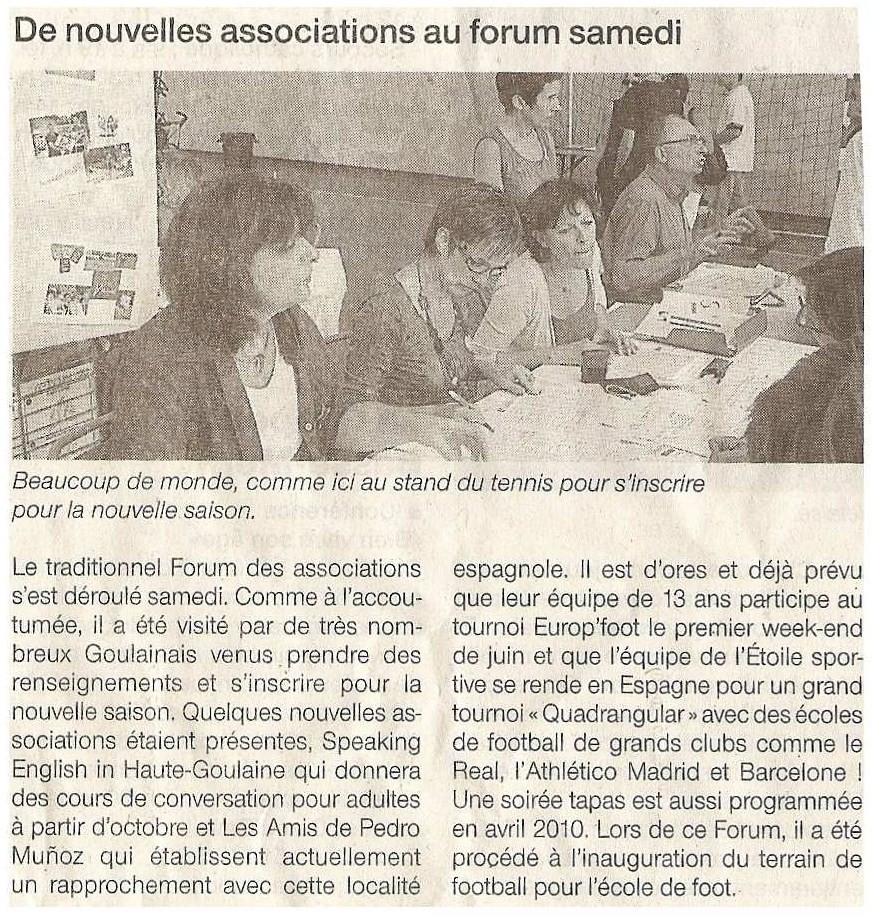 De nouvelles associations au forum samedi

Beaucoup de monde, comme ici au stand du tennis pour s'inscrire pour la nouvelle saison.

Le traditionnel Forum des associations s'est déroulé samedi. Comme à l'accoutumée, il a été visité par de très nombreux Goulainais venus prendre des renseignements et s'inscrire pour la nouvelle saison. Quelques nouvelles associations étaient présentes, Speaking English in Haute-Goulaine qui donnera des cours de conversation pour adultes à partir d'octobre et Les Amis de Pedro Muñoz qui établissent actuellement un rapprochement avec cette localité espagnole. Il est d'ores et déjà prévu que leur équipe de 13 ans participe au tournoi Europ'foot le premier week-end de juin et que l'équipe de l'Étoile sportive se rende en Espagne pour un grand tournoi « Quadrangular » avec des écoles de football de grands clubs comme le Real, l'Athlético Madrid et Barcelone ! Une soirée tapas est aussi programmée en avril 2010. Lors de ce Forum, il a été procédé à l'inauguration du terrain de football pour l'école de foot.